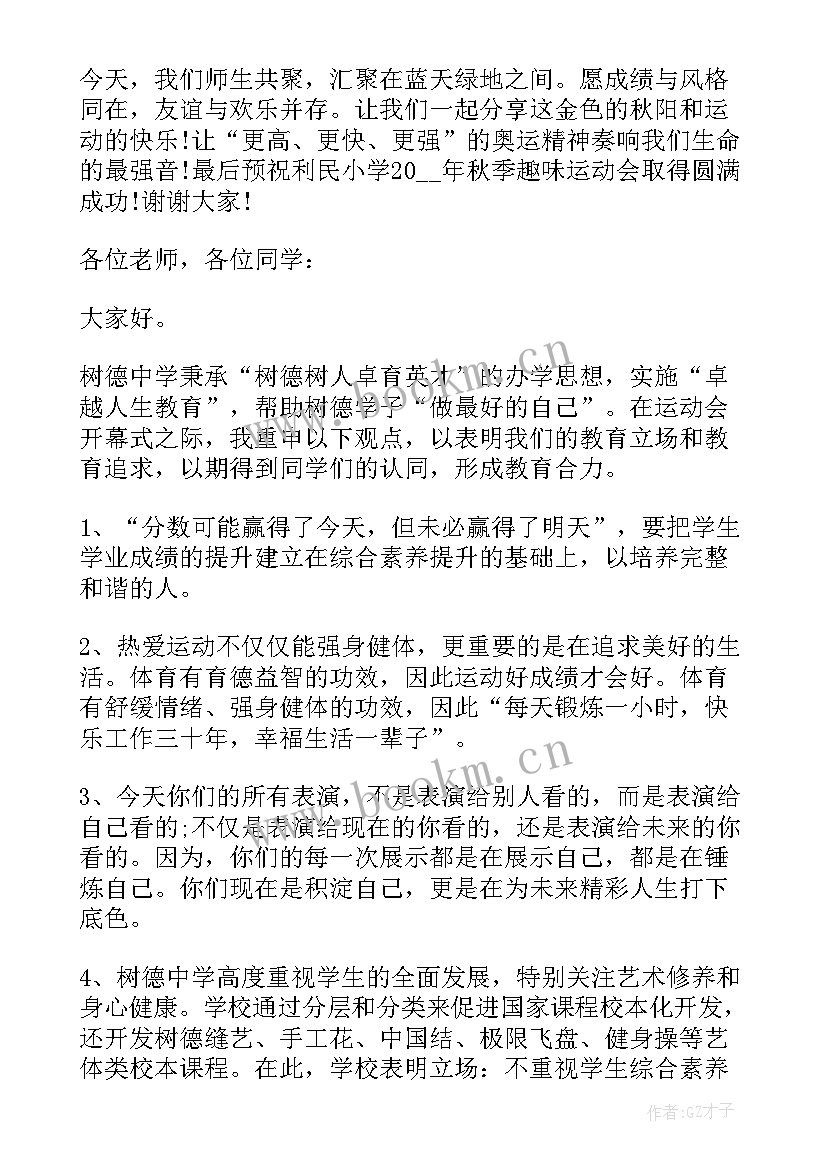 今天，我们师生共聚，汇聚在蓝天绿地之间。愿成绩与风格同在，友谊与欢乐并存。让我们一起分享这金色的秋阳和运动的快乐!让“更高、更快、更强”的奥运精神奏响我们生命的最强音!最后预祝利民小学20__年秋季趣味运动会取得圆满成功!谢谢大家!

各位老师，各位同学：

大家好。

树德中学秉承“树德树人卓育英才”的办学思想，实施“卓越人生教育”，帮助树德学子“做最好的自己”。在运动会开幕式之际，我重申以下观点，以表明我们的教育立场和教育追求，以期得到同学们的认同，形成教育合力。

1、“分数可能赢得了今天，但未必赢得了明天”，要把学生学业成绩的提升建立在综合素养提升的基础上，以培养完整和谐的人。

2、热爱运动不仅仅能强身健体，更重要的是在追求美好的生活。体育有育德益智的功效，因此运动好成绩才会好。体育有舒缓情绪、强身健体的功效，因此“每天锻炼一小时，快乐工作三十年，幸福生活一辈子”。

3、今天你们的所有表演，不是表演给别人看的，而是表演给自己看的;不仅是表演给现在的你看的，还是表演给未来的你看的。因为，你们的每一次展示都是在展示自己，都是在锤炼自己。你们现在是积淀自己，更是在为未来精彩人生打下底色。

4、树德中学高度重视学生的全面发展，特别关注艺术修养和身心健康。学校通过分层和分类来促进国家课程校本化开发，还开发树德缝艺、手工花、中国结、极限飞盘、健身操等艺体类校本课程。在此，学校表明立场：不重视学生综合素养

www.bookm.cn

www.bookm.cn

作者:GZ才子